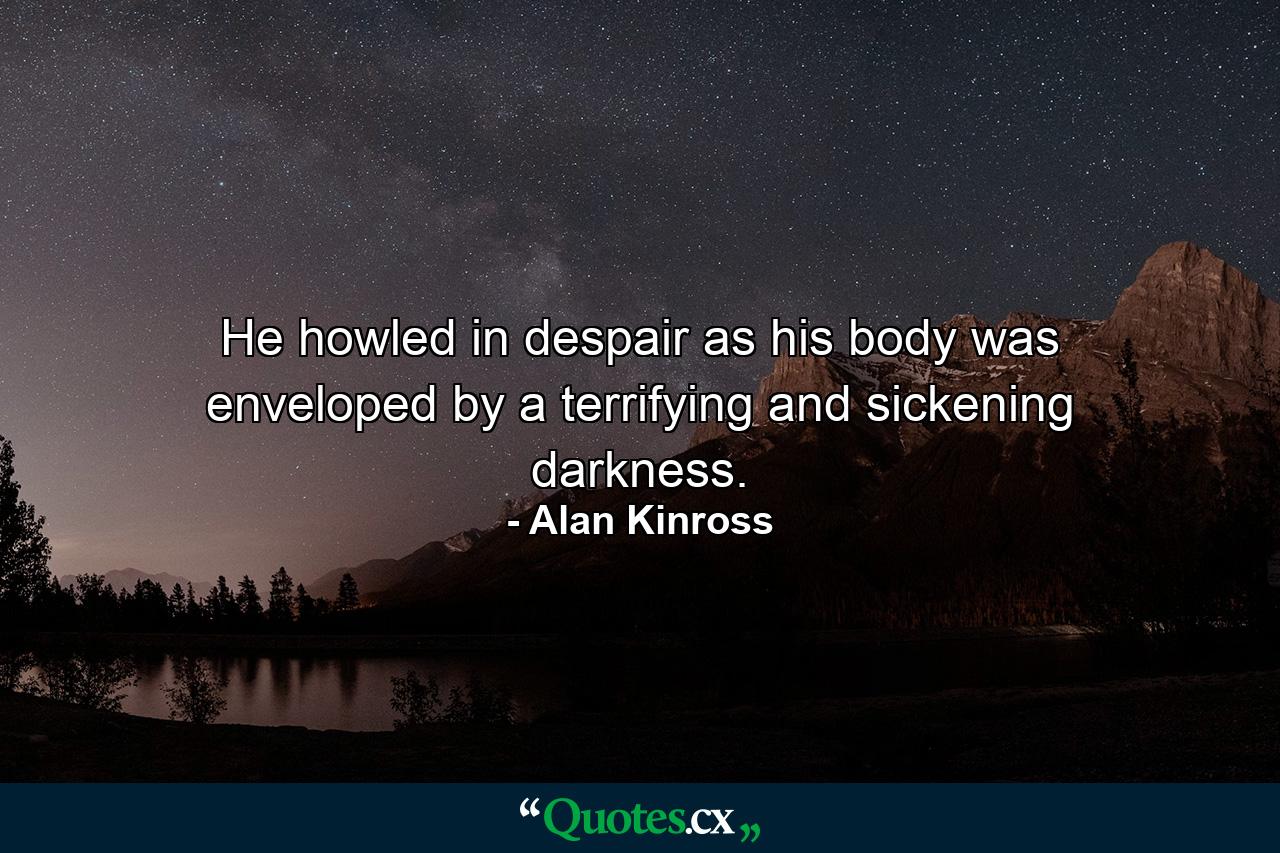 He howled in despair as his body was enveloped by a terrifying and sickening darkness.
- Alan Kinross

“Quotes.cx„